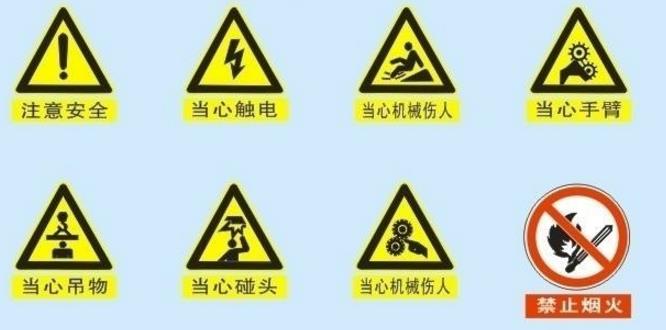 注意安全

当心触电

当心机械伤人

当心手臂

当心吊物

当心碰头

当心机械伤人

禁止烟火